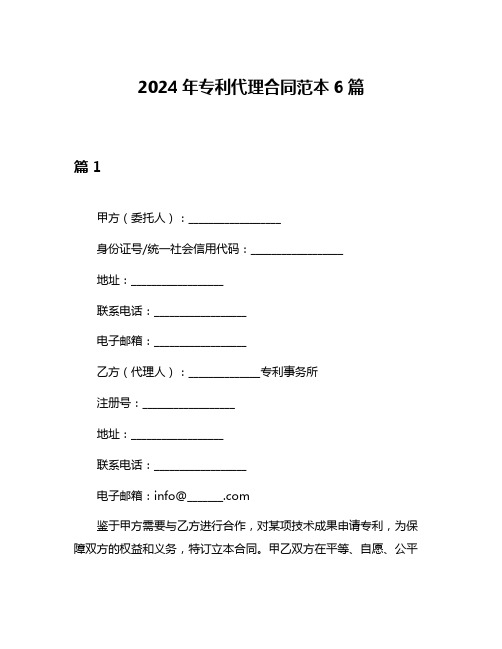 2024 年专利代理合同范本 6 篇

篇 1

甲方（委托人）：________________

身份证号/统一社会信用代码：________________

地址：________________

联系电话：________________

电子邮箱：________________

乙方（代理人）：____________专利事务所

注册号：________________

地址：________________

联系电话：________________

电子邮箱：info@______.com

鉴于甲方需要与乙方进行合作，对某项技术成果申请专利，为保障双方的权益和义务，特订立本合同。甲乙双方在平等、自愿、公平